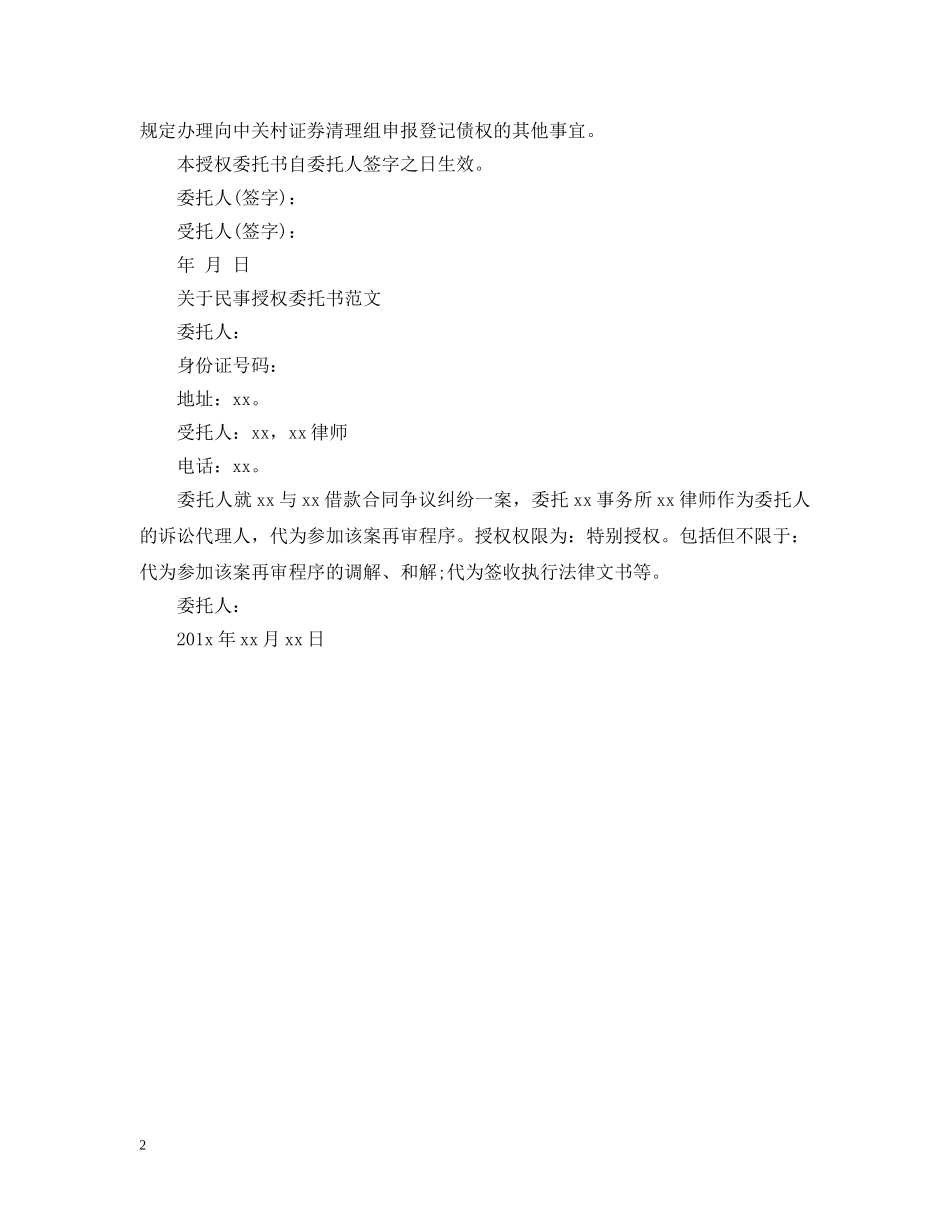 规定办理向中关村证券清理组申报登记债权的其他事宜。

本授权委托书自委托人签字之日生效。

委托人(签字)：

受托人(签字)：

年 月 日

关于民事授权委托书范文

委托人：

身份证号码：

地址：xx。

受托人：xx，xx律师

电话：xx。

委托人就xx与xx借款合同争议纠纷一案，委托xx事务所xx律师作为委托人的诉讼代理人，代为参加该案再审程序。授权权限为：特别授权。包括但不限于：代为参加该案再审程序的调解、和解;代为签收执行法律文书等。

委托人：

201x年xx月xx日

2